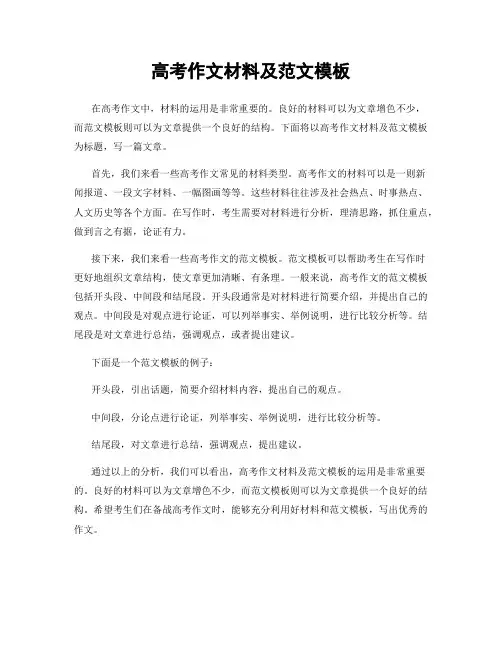 高考作文材料及范文模板

在高考作文中，材料的运用是非常重要的。良好的材料可以为文章增色不少，而范文模板则可以为文章提供一个良好的结构。下面将以高考作文材料及范文模板为标题，写一篇文章。

首先，我们来看一些高考作文常见的材料类型。高考作文的材料可以是一则新闻报道、一段文字材料、一幅图画等等。这些材料往往涉及社会热点、时事热点、人文历史等各个方面。在写作时，考生需要对材料进行分析，理清思路，抓住重点，做到言之有据，论证有力。

接下来，我们来看一些高考作文的范文模板。范文模板可以帮助考生在写作时更好地组织文章结构，使文章更加清晰、有条理。一般来说，高考作文的范文模板包括开头段、中间段和结尾段。开头段通常是对材料进行简要介绍，并提出自己的观点。中间段是对观点进行论证，可以列举事实、举例说明，进行比较分析等。结尾段是对文章进行总结，强调观点，或者提出建议。

下面是一个范文模板的例子：

开头段，引出话题，简要介绍材料内容，提出自己的观点。

中间段，分论点进行论证，列举事实、举例说明，进行比较分析等。

结尾段，对文章进行总结，强调观点，提出建议。

通过以上的分析，我们可以看出，高考作文材料及范文模板的运用是非常重要的。良好的材料可以为文章增色不少，而范文模板则可以为文章提供一个良好的结构。希望考生们在备战高考作文时，能够充分利用好材料和范文模板，写出优秀的作文。